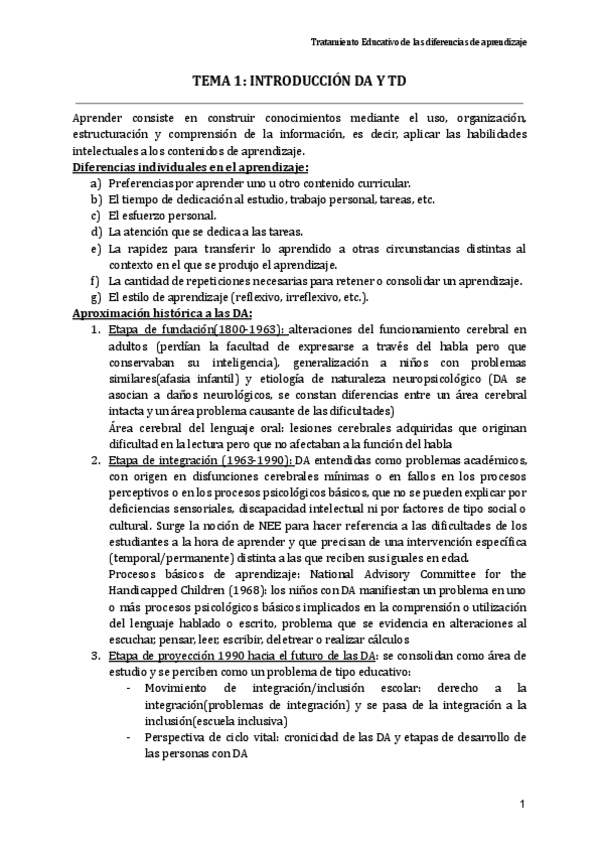 Tratamiento Educativo de las diferencias de aprendizaje

TEMA 1: INTRODUCCIÓN DA Y TD

Aprender consiste en construir conocimientos mediante el uso, organización, estructuración y comprensión de la información, es decir, aplicar las habilidades intelectuales a los contenidos de aprendizaje.

Diferencias individuales en el aprendizaje:
a) Preferencias por aprender uno u otro contenido curricular.
b) El tiempo de dedicación al estudio, trabajo personal, tareas, etc.
c) El esfuerzo personal.
d) La atención que se dedica a las tareas.
e) La rapidez para transferir lo aprendido a otras circunstancias distintas al contexto en el que se produjo el aprendizaje.
f) La cantidad de repeticiones necesarias para retener o consolidar un aprendizaje.
g) El estilo de aprendizaje (reflexivo, irreflexivo, etc.).

Aproximación histórica a las DA:
1. Etapa de fundación(1800-1963): alteraciones del funcionamiento cerebral en adultos (perdían la facultad de expresarse a través del habla pero que conservaban su inteligencia), generalización a niños con problemas similares(afasia infantil) y etiología de naturaleza neuropsicológico (DA se asocian a daños neurológicos, se constan diferencias entre un área cerebral intacta y un área problema causante de las dificultades)
Área cerebral del lenguaje oral: lesiones cerebrales adquiridas que originan dificultad en la lectura pero que no afectaban a la función del habla
2. Etapa de integración (1963-1990): DA entendidas como problemas académicos, con origen en disfunciones cerebrales mínimas o en fallos en los procesos perceptivos o en los procesos psicológicos básicos, que no se pueden explicar por deficiencias sensoriales, discapacidad intelectual ni por factores de tipo social o cultural. Surge la noción de NEE para hacer referencia a las dificultades de los estudiantes a la hora de aprender y que precisan de una intervención específica (temporal/permanente) distinta a las que reciben sus iguales en edad.
Procesos básicos de aprendizaje: National Advisory Committee for the Handicapped Children (1968): los niños con DA manifiestan un problema en uno o más procesos psicológicos básicos implicados en la comprensión o utilización del lenguaje hablado o escrito, problema que se evidencia en alteraciones al escuchar, pensar, leer, escribir, deletrear o realizar cálculos
3. Etapa de proyección 1990 hacia el futuro de las DA: se consolidan como área de estudio y se perciben como un problema de tipo educativo:
- Movimiento de integración/inclusión escolar: derecho a la integración(problemas de integración) y se pasa de la integración a la inclusión(escuela inclusiva)
- Perspectiva de ciclo vital: cronicidad de las DA y etapas de desarrollo de las personas con DA

1